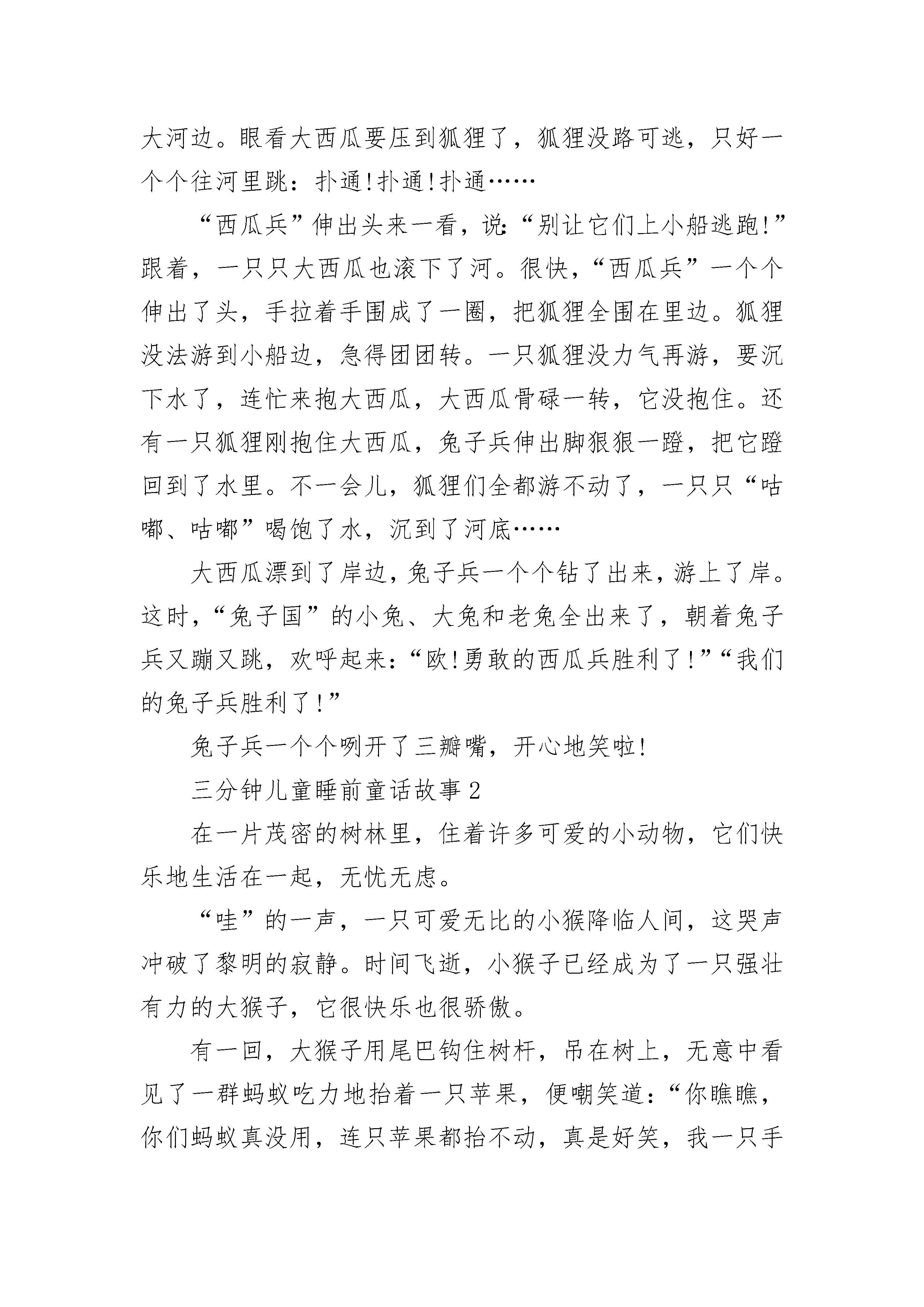 大河边。眼看大西瓜要压到狐狸了，狐狸没路可逃，只好一个个往河里跳：扑通!扑通!扑通……

“西瓜兵”伸出头来一看，说：“别让它们上小船逃跑!”跟着，一只只大西瓜也滚下了河。很快，“西瓜兵”一个个伸出了头，手拉着手围成了一圈，把狐狸全围在里边。狐狸没法游到小船边，急得团团转。一只狐狸没力气再游，要沉下水了，连忙来抱大西瓜，大西瓜骨碌一转，它没抱住。还有一只狐狸刚抱住大西瓜，兔子兵伸出脚狠狠一蹬，把它蹬回到了水里。不一会儿，狐狸们全都游不动了，一只只“咕嘟、咕嘟”喝饱了水，沉到了河底……

大西瓜漂到了岸边，兔子兵一个个钻了出来，游上了岸。这时，“兔子国”的小兔、大兔和老兔全出来了，朝着兔子兵又蹦又跳，欢呼起来：“欧!勇敢的西瓜兵胜利了!”“我们的兔子兵胜利了!”

兔子兵一个个咧开了三瓣嘴，开心地笑啦!

三分钟儿童睡前童话故事2

在一片茂密的树林里，住着许多可爱的小动物，它们快乐地生活在一起，无忧无虑。

“哇”的一声，一只可爱无比的小猴降临人间，这哭声冲破了黎明的寂静。时间飞逝，小猴子已经成为了一只强壮有力的大猴子，它很快乐也很骄傲。

有一回，大猴子用尾巴钩住树杆，吊在树上，无意中看见了一群蚂蚁吃力地抬着一只苹果，便嘲笑道：“你瞧瞧，你们蚂蚁真没用，连只苹果都抬不动，真是好笑，我一只手